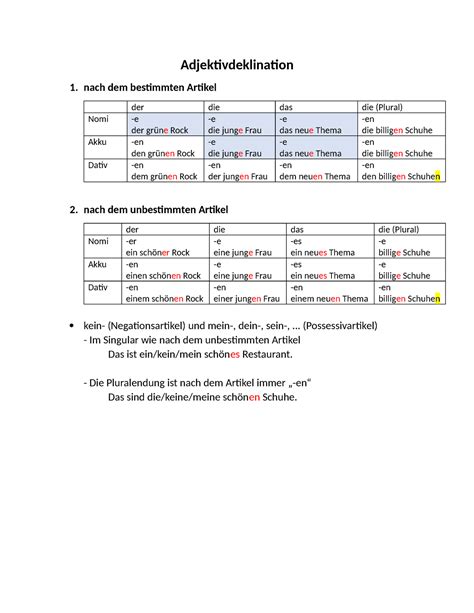 Adjektivdeklination

1. nach dem bestimmten Artikel

| | der | die | das | die (Plural) |
|---|---|---|---|---|
| Nomi | -e der grüne Rock | -e die junge Frau | -e das neue Thema | -en die billigen Schuhe |
| Akku | -en den grünen Rock | -e die junge Frau | -e das neue Thema | -en die billigen Schuhe |
| Dativ | -en dem grünen Rock | -en der jungen Frau | -en dem neuen Thema | -en den billigen Schuhen |

2. nach dem unbestimmten Artikel

| | der | die | das | die (Plural) |
|---|---|---|---|---|
| Nomi | -er ein schöner Rock | -e eine junge Frau | -es ein neues Thema | -e billige Schuhe |
| Akku | -en einen schönen Rock | -e eine junge Frau | -es ein neues Thema | -e billige Schuhe |
| Dativ | -en einem schönen Rock | -en einer jungen Frau | -en einem neuen Thema | -en billigen Schuhen |

• kein- (Negationsartikel) und mein-, dein-, sein-, ... (Possessivartikel)
- Im Singular wie nach dem unbestimmten Artikel
Das ist ein/kein/mein schönes Restaurant.

- Die Pluralendung ist nach dem Artikel immer „-en“
Das sind die/keine/meine schönen Schuhe.